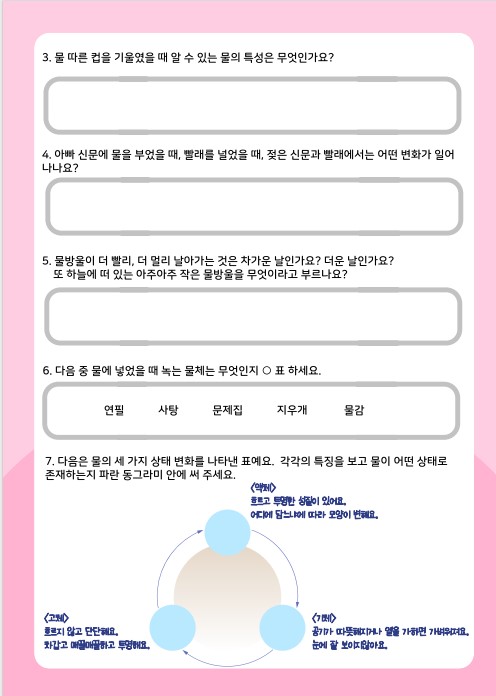 3. 물 따른 컵을 기울였을 때 알 수 있는 물의 특성은 무엇인가요?

4. 아빠 신문에 물을 부었을 때, 빨래를 널었을 때, 젖은 신문과 빨래에서는 어떤 변화가 일어나나요?

5. 물방울이 더 빨리, 더 멀리 날아가는 것은 차가운 날인가요? 더운 날인가요?
또 하늘에 떠 있는 아주아주 작은 물방울을 무엇이라고 부르나요?

6. 다음 중 물에 넣었을 때 녹는 물체는 무엇인지 ○ 표 하세요.

연필 사탕 문제집 지우개 물감

7. 다음은 물의 세 가지 상태 변화를 나타낸 표예요. 각각의 특징을 보고 물이 어떤 상태로 존재하는지 파란 동그라미 안에 써 주세요.

<액체>
흐르고 투명한 성질이 있어요.
어디에 담느냐에 따라 모양이 변해요.

<고체>
흐르지 않고 단단해요.
차갑고 매끌매끌하고 투명해요.

<기체>
공기가 따뜻해지거나 열을 가하면 가벼워져요.
눈에 잘 보이지않아요.